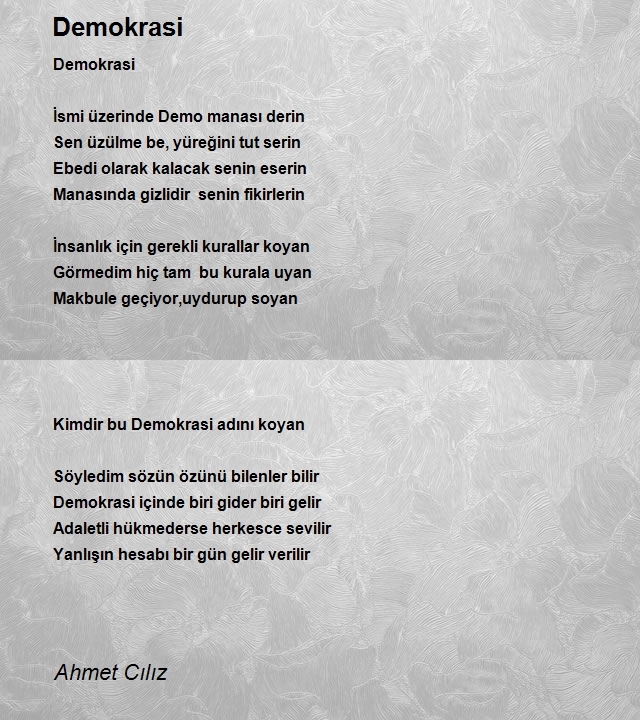 Demokrasi

Demokrasi

İsmi üzerinde Demo manası derin
Sen üzülme be, yüreğini tut serin
Ebedi olarak kalacak senin eserin
Manasında gizlidir  senin fikirlerin

İnsanlık için gerekli kurallar koyan
Görmedim hiç tam  bu kurala uyan
Makbule geçiyor,uydurup soyan

Kimdir bu Demokrasi adını koyan

Söyledim sözün özünü bilenler bilir
Demokrasi içinde biri gider biri gelir
Adaletli hükmederse herkesce sevilir
Yanlışın hesabı bir gün gelir verilir

Ahmet Cılız